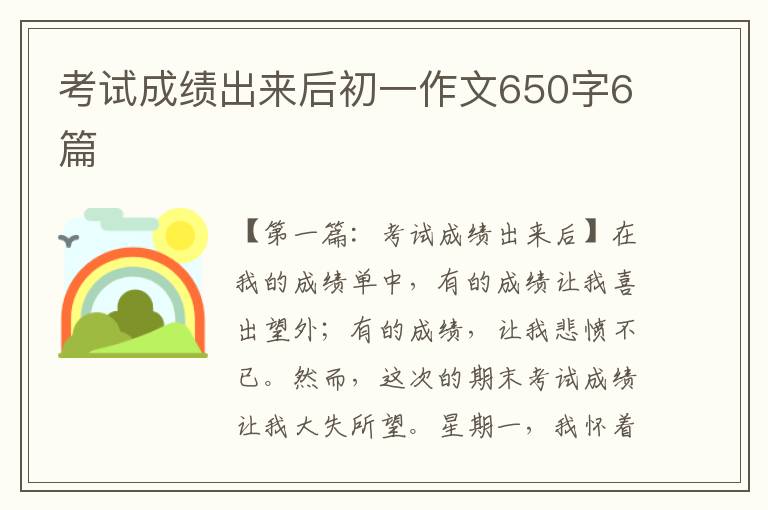 考试成绩出来后初一作文650字6篇

【第一篇：考试成绩出来后】在我的成绩单中，有的成绩让我喜出望外；有的成绩，让我悲愤不已。然而，这次的期末考试成绩让我大失所望。星期一，我怀着